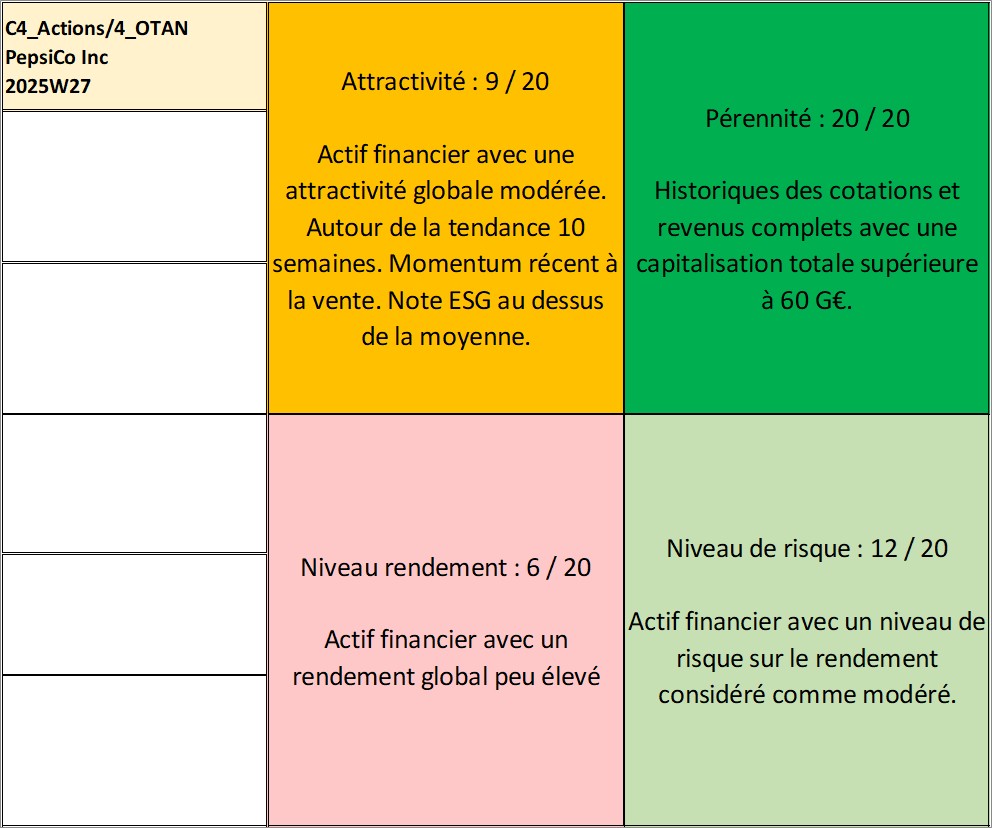 C4_Actions/4_OTAN
PepsiCo Inc
2025W27

Attractivité : 9 / 20

Actif financier avec une attractivité globale modérée. Autour de la tendance 10 semaines. Momentum récent à la vente. Note ESG au dessus de la moyenne.

Pérennité : 20 / 20

Historiques des cotations et revenus complets avec une capitalisation totale supérieure à 60 G€.

Niveau rendement : 6 / 20

Actif financier avec un rendement global peu élevé

Niveau de risque : 12 / 20

Actif financier avec un niveau de risque sur le rendement considéré comme modéré.